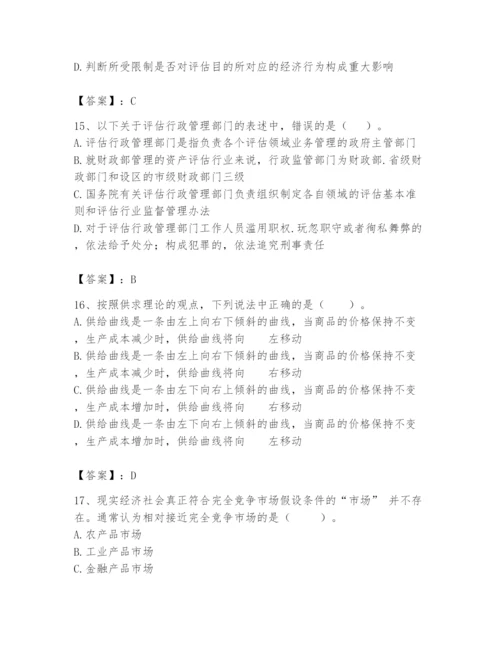 D.判断所受限制是否对评估目的所对应的经济行为构成重大影响

【答案】：C

15、以下关于评估行政管理部门的表述中，错误的是（ ）。
A.评估行政管理部门是指负责各个评估领域业务管理的政府主管部门
B.就财政部管理的资产评估行业来说，行政监管部门为财政部.省级财政部门和设区的市级财政部门三级
C.国务院有关评估行政管理部门负责组织制定各自领域的评估基本准则和评估行业监督管理办法
D.对于评估行政管理部门工作人员滥用职权.玩忽职守或者徇私舞弊的，依法给予处分；构成犯罪的，依法追究刑事责任

【答案】：B

16、按照供求理论的观点，下列说法中正确的是（ ）。
A.供给曲线是一条由左上向右下倾斜的曲线，当商品的价格保持不变，生产成本减少时，供给曲线将向 左移动
B.供给曲线是一条由左上向右下倾斜的曲线，当商品的价格保持不变，生产成本减少时，供给曲线将向 右移动
C.供给曲线是一条由左下向右上倾斜的曲线，当商品的价格保持不变，生产成本增加时，供给曲线将向 右移动
D.供给曲线是一条由左下向右上倾斜的曲线，当商品的价格保持不变，生产成本增加时，供给曲线将向 左移动

【答案】：D

17、现实经济社会真正符合完全竞争市场假设条件的“市场” 并不存在。通常认为相对接近完全竞争市场的是（ ）。
A.农产品市场
B.工业产品市场
C.金融产品市场